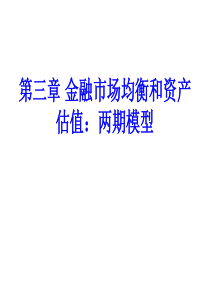 第三章 金融市场均衡和资产估值：两期模型